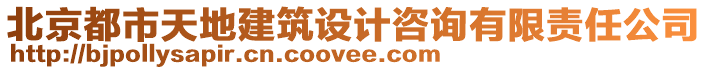 北京都市天地建筑设计咨询有限责任公司
http://bjpollysapir.cn.coovee.com